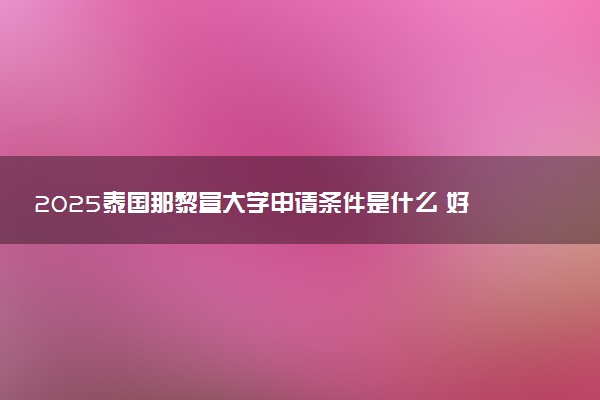 2025泰国那黎宣大学申请条件是什么 好